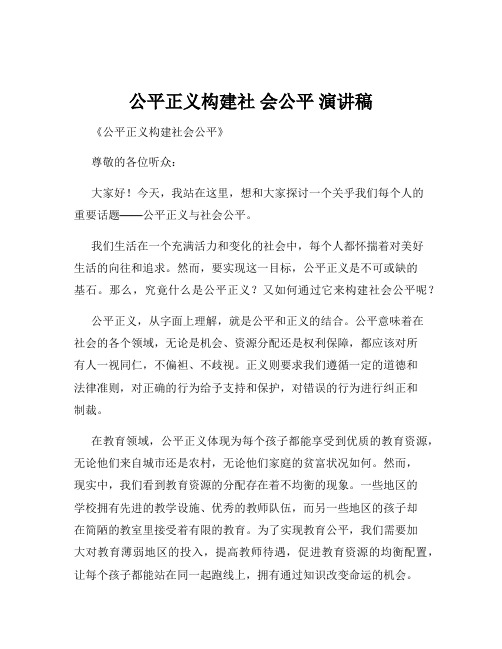 公平正义构建社 会公平 演讲稿

《公平正义构建社会公平》

尊敬的各位听众：

大家好！今天，我站在这里，想和大家探讨一个关乎我们每个人的重要话题——公平正义与社会公平。

我们生活在一个充满活力和变化的社会中，每个人都怀揣着对美好生活的向往和追求。然而，要实现这一目标，公平正义是不可或缺的基石。那么，究竟什么是公平正义？又如何通过它来构建社会公平呢？

公平正义，从字面上理解，就是公平和正义的结合。公平意味着在社会的各个领域，无论是机会、资源分配还是权利保障，都应该对所有人一视同仁，不偏袒、不歧视。正义则要求我们遵循一定的道德和法律准则，对正确的行为给予支持和保护，对错误的行为进行纠正和制裁。

在教育领域，公平正义体现为每个孩子都能享受到优质的教育资源，无论他们来自城市还是农村，无论他们家庭的贫富状况如何。然而，现实中，我们看到教育资源的分配存在着不均衡的现象。一些地区的学校拥有先进的教学设施、优秀的教师队伍，而另一些地区的孩子却在简陋的教室里接受着有限的教育。为了实现教育公平，我们需要加大对教育薄弱地区的投入，提高教师待遇，促进教育资源的均衡配置，让每个孩子都能站在同一起跑线上，拥有通过知识改变命运的机会。